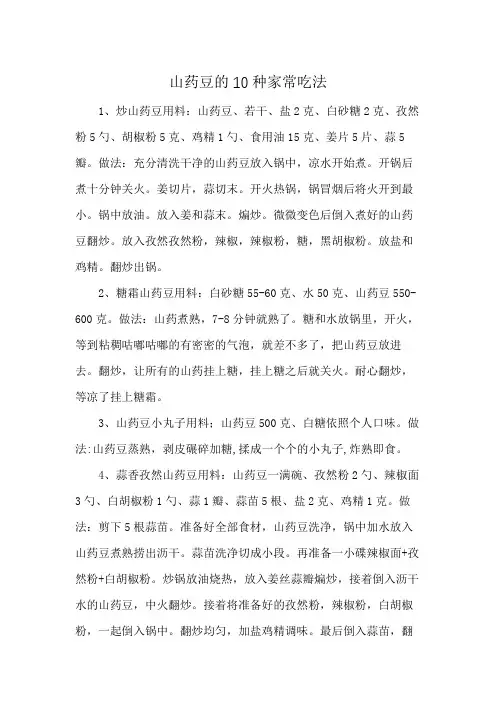 山药豆的10种家常吃法

1、炒山药豆用料：山药豆、若干、盐2克、白砂糖2克、孜然粉5勺、胡椒粉5克、鸡精1勺、食用油15克、姜片5片、蒜5瓣。做法：充分清洗干净的山药豆放入锅中，凉水开始煮。开锅后煮十分钟关火。姜切片，蒜切末。开火热锅，锅冒烟后将火开到最小。锅中放油。放入姜和蒜末。煸炒。微微变色后倒入煮好的山药豆翻炒。放入孜然孜然粉，辣椒，辣椒粉，糖，黑胡椒粉。放盐和鸡精。翻炒出锅。

2、糖霜山药豆用料：白砂糖55-60克、水50克、山药豆550-600克。做法：山药煮熟，7-8分钟就熟了。糖和水放锅里，开火，等到粘稠咕嘟咕嘟的有密密的气泡，就差不多了，把山药豆放进去。翻炒，让所有的山药挂上糖，挂上糖之后就关火。耐心翻炒，等凉了挂上糖霜。

3、山药豆小丸子用料：山药豆500克、白糖依照个人口味。做法:山药豆蒸熟，剥皮碾碎加糖,揉成一个个的小丸子,炸熟即食。

4、蒜香孜然山药豆用料：山药豆一满碗、孜然粉2勺、辣椒面3勺、白胡椒粉1勺、蒜1瓣、蒜苗5根、盐2克、鸡精1克。做法：剪下5根蒜苗。准备好全部食材，山药豆洗净，锅中加水放入山药豆煮熟捞出沥干。蒜苗洗净切成小段。再准备一小碟辣椒面+孜然粉+白胡椒粉。炒锅放油烧热，放入姜丝蒜瓣煸炒，接着倒入沥干水的山药豆，中火翻炒。接着将准备好的孜然粉，辣椒粉，白胡椒粉，一起倒入锅中。翻炒均匀，加盐鸡精调味。最后倒入蒜苗，翻